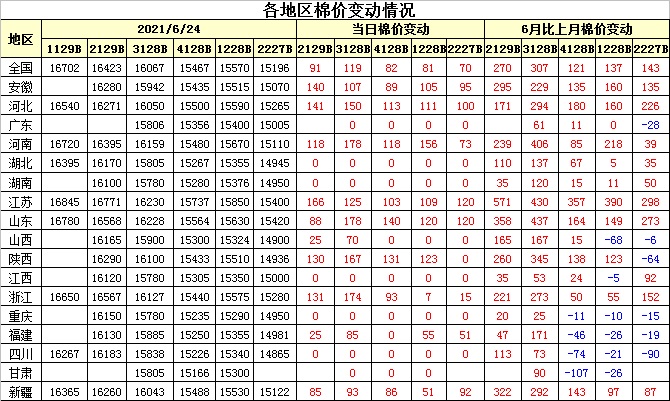 各地区棉价变动情况

| 地区 | 2021/6/24 | | | | | | 当日棉价变动 | | | | | 6月比上月棉价变动 | | | | |
|---|---|---|---|---|---|---|---|---|---|---|---|---|---|---|---|---|
| | 1129B | 2129B | 3128B | 4128B | 1228B | 2227B | 2129B | 3128B | 4128B | 1228B | 2227B | 2129B | 3128B | 4128B | 1228B | 2227B |
| 全国 | 16702 | 16423 | 16067 | 15467 | 15570 | 15196 | 91 | 119 | 82 | 81 | 70 | 270 | 307 | 121 | 137 | 143 |
| 安徽 | | 16280 | 15942 | 15435 | 15515 | 15070 | 140 | 107 | 89 | 105 | 95 | 295 | 229 | 135 | 160 | 135 |
| 河北 | 16540 | 16271 | 16050 | 15500 | 15590 | 15265 | 141 | 150 | 113 | 111 | 100 | 171 | 294 | 180 | 160 | 226 |
| 广东 | | | 15806 | 15356 | 15400 | 15005 | | 0 | 0 | 0 | 0 | | 61 | 11 | 0 | -28 |
| 河南 | 16720 | 16395 | 16159 | 15480 | 15670 | 15110 | 118 | 178 | 118 | 156 | 73 | 239 | 406 | 85 | 218 | 39 |
| 湖北 | 16395 | 16170 | 15805 | 15267 | 15355 | 14945 | 0 | 0 | 0 | 0 | 0 | 110 | 137 | 67 | 5 | 35 |
| 湖南 | | 16100 | 15780 | 15280 | 15376 | 14950 | 0 | 0 | 0 | 0 | 0 | 35 | 120 | 15 | 11 | 50 |
| 江苏 | 16845 | 16771 | 16230 | 15737 | 15850 | 15400 | 166 | 125 | 103 | 109 | 120 | 571 | 430 | 357 | 390 | 298 |
| 山东 | 16780 | 16568 | 16228 | 15564 | 15630 | 15420 | 88 | 178 | 140 | 120 | 120 | 358 | 437 | 164 | 149 | 273 |
| 山西 | | 16165 | 15900 | 15300 | 15324 | 14900 | 25 | 70 | 0 | 0 | 0 | 165 | 167 | 15 | -68 | -6 |
| 陕西 | | 16290 | 16100 | 15433 | 15510 | 14936 | 130 | 167 | 131 | 123 | 0 | 260 | 345 | 138 | 123 | -64 |
| 江西 | | 16120 | 15780 | 15305 | 15350 | 15000 | 0 | 0 | 0 | 0 | 0 | 35 | 53 | 24 | -5 | 92 |
| 浙江 | 16650 | 16567 | 16127 | 15440 | 15575 | 15280 | 131 | 174 | 93 | 7 | 15 | 221 | 273 | 50 | 55 | 152 |
| 重庆 | | 16150 | 15780 | 15235 | 15290 | 15000 | 0 | 0 | 0 | 0 | 0 | 20 | 25 | -11 | -10 | -15 |
| 福建 | | 16130 | 15885 | 15250 | 15355 | 14981 | 25 | 85 | 0 | 55 | 51 | 47 | 171 | -46 | -26 | -19 |
| 四川 | 16267 | 16183 | 15838 | 15226 | 15340 | 14865 | 0 | 0 | 0 | 0 | 0 | 113 | 73 | -74 | -21 | -90 |
| 甘肃 | | | 15805 | 15166 | 15300 | | | 0 | 0 | 0 | | | 90 | -107 | -26 | |
| 新疆 | 16365 | 16260 | 16043 | 15488 | 15530 | 15122 | 85 | 93 | 86 | 51 | 92 | 322 | 292 | 143 | 97 | 87 |